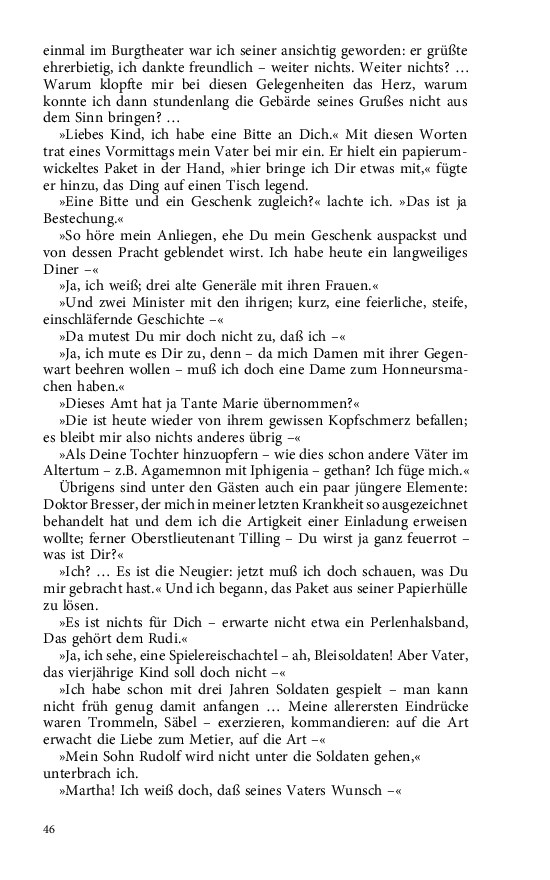 einmal im Burgtheater war ich seiner ansichtig geworden: er grüßte ehrerbietig, ich dankte freundlich – weiter nichts. Weiter nichts? … Warum klopfte mir bei diesen Gelegenheiten das Herz, warum konnte ich dann stundenlang die Gebärde seines Grußes nicht aus dem Sinn bringen? …

»Liebes Kind, ich habe eine Bitte an Dich.« Mit diesen Worten trat eines Vormittags mein Vater bei mir ein. Er hielt ein papierumwickeltes Paket in der Hand, »hier bringe ich Dir etwas mit,« fügte er hinzu, das Ding auf einen Tisch legend.

»Eine Bitte und ein Geschenk zugleich?« lachte ich. »Das ist ja Bestechung.«

»So höre mein Anliegen, ehe Du mein Geschenk auspackst und von dessen Pracht geblendet wirst. Ich habe heute ein langweiliges Diner –«

»Ja, ich weiß; drei alte Generäle mit ihren Frauen.«

»Und zwei Minister mit den ihrigen; kurz, eine feierliche, steife, einschläfernde Geschichte –«

»Da mutest Du mir doch nicht zu, daß ich –«

»Ja, ich mute es Dir zu, denn – da mich Damen mit ihrer Gegenwart beehren wollen – muß ich doch eine Dame zum Honneursmachen haben.«

»Dieses Amt hat ja Tante Marie übernommen?«

»Die ist heute wieder von ihrem gewissen Kopfschmerz befallen; es bleibt mir also nichts anderes übrig –«

»Als Deine Tochter hinzuopfern – wie dies schon andere Väter im Altertum – z.B. Agamemnon mit Iphigenia – gethan? Ich füge mich.«

Übrigens sind unter den Gästen auch ein paar jüngere Elemente: Doktor Bresser, der mich in meiner letzten Krankheit so ausgezeichnet behandelt hat und dem ich die Artigkeit einer Einladung erweisen wollte; ferner Oberstlieutenant Tilling – Du wirst ja ganz feuerrot – was ist Dir?«

»Ich? … Es ist die Neugier: jetzt muß ich doch schauen, was Du mir gebracht hast.« Und ich begann, das Paket aus seiner Papierhülle zu lösen.

»Es ist nichts für Dich – erwarte nicht etwa ein Perlenhalsband, Das gehört dem Rudi.«

»Ja, ich sehe, eine Spielereischachtel – ah, Bleisoldaten! Aber Vater, das vierjährige Kind soll doch nicht –«

»Ich habe schon mit drei Jahren Soldaten gespielt – man kann nicht früh genug damit anfangen … Meine allerersten Eindrücke waren Trommeln, Säbel – exerzieren, kommandieren: auf die Art erwacht die Liebe zum Metier, auf die Art –«

»Mein Sohn Rudolf wird nicht unter die Soldaten gehen,« unterbrach ich.

»Martha! Ich weiß doch, daß seines Vaters Wunsch –«

46